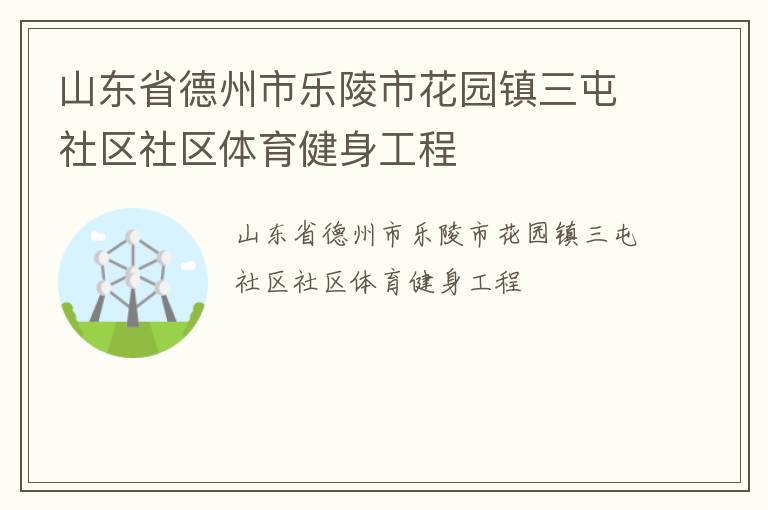 山东省德州市乐陵市花园镇三屯社区社区体育健身工程

山东省德州市乐陵市花园镇三屯社区社区体育健身工程